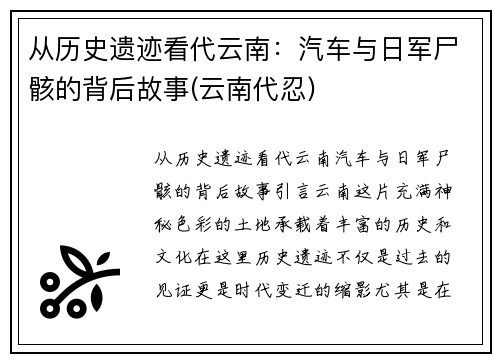 从历史遗迹看代云南：汽车与日军尸骸的背后故事(云南代忍)

从历史遗迹看代云南汽车与日军尸骸的背后故事引言云南这片充满神秘色彩的土地承载着丰富的历史和文化在这里历史遗迹不仅是过去的见证更是时代变迁的缩影尤其是在